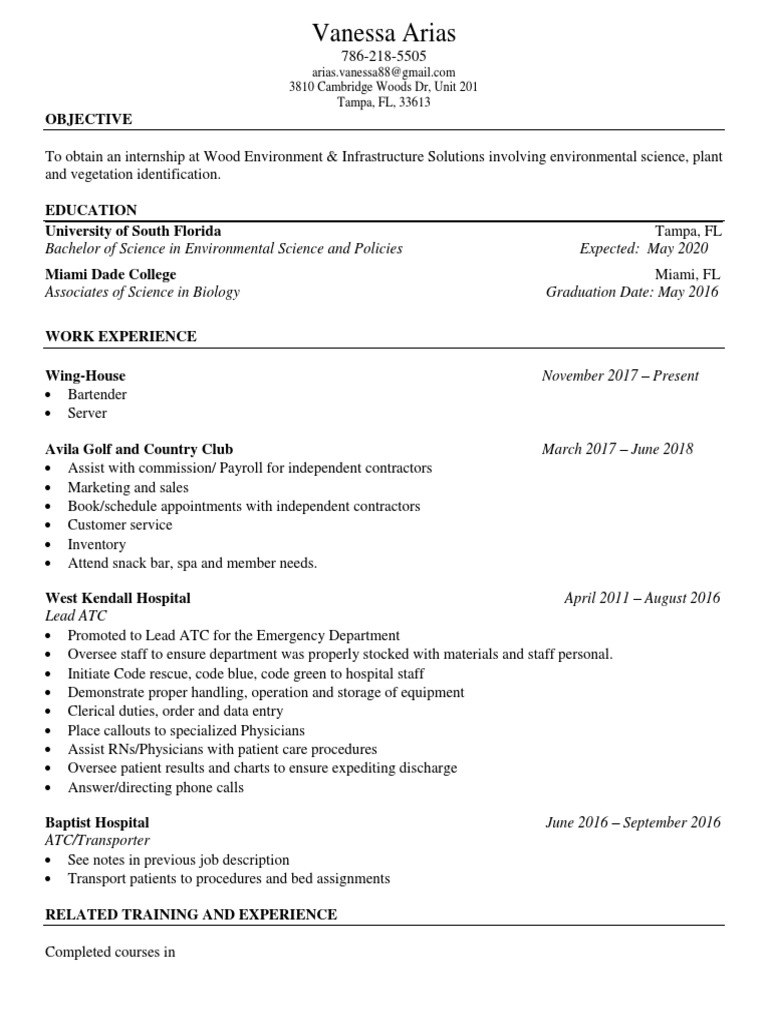 Vanessa Arias
786-218-5505
arias.vanessa88@gmail.com
3810 Cambridge Woods Dr, Unit 201
Tampa, FL, 33613

OBJECTIVE

To obtain an internship at Wood Environment & Infrastructure Solutions involving environmental science, plant and vegetation identification.

EDUCATION

University of South Florida Tampa, FL
Bachelor of Science in Environmental Science and Policies Expected: May 2020

Miami Dade College Miami, FL
Associates of Science in Biology Graduation Date: May 2016

WORK EXPERIENCE

Wing-House November 2017 – Present
• Bartender
• Server

Avila Golf and Country Club March 2017 – June 2018
• Assist with commission/ Payroll for independent contractors
• Marketing and sales
• Book/schedule appointments with independent contractors
• Customer service
• Inventory
• Attend snack bar, spa and member needs.

West Kendall Hospital April 2011 – August 2016
Lead ATC
• Promoted to Lead ATC for the Emergency Department
• Oversee staff to ensure department was properly stocked with materials and staff personal.
• Initiate Code rescue, code blue, code green to hospital staff
• Demonstrate proper handling, operation and storage of equipment
• Clerical duties, order and data entry
• Place callouts to specialized Physicians
• Assist RNs/Physicians with patient care procedures
• Oversee patient results and charts to ensure expediting discharge
• Answer/directing phone calls

Baptist Hospital June 2016 – September 2016
ATC/Transporter
• See notes in previous job description
• Transport patients to procedures and bed assignments

RELATED TRAINING AND EXPERIENCE

Completed courses in